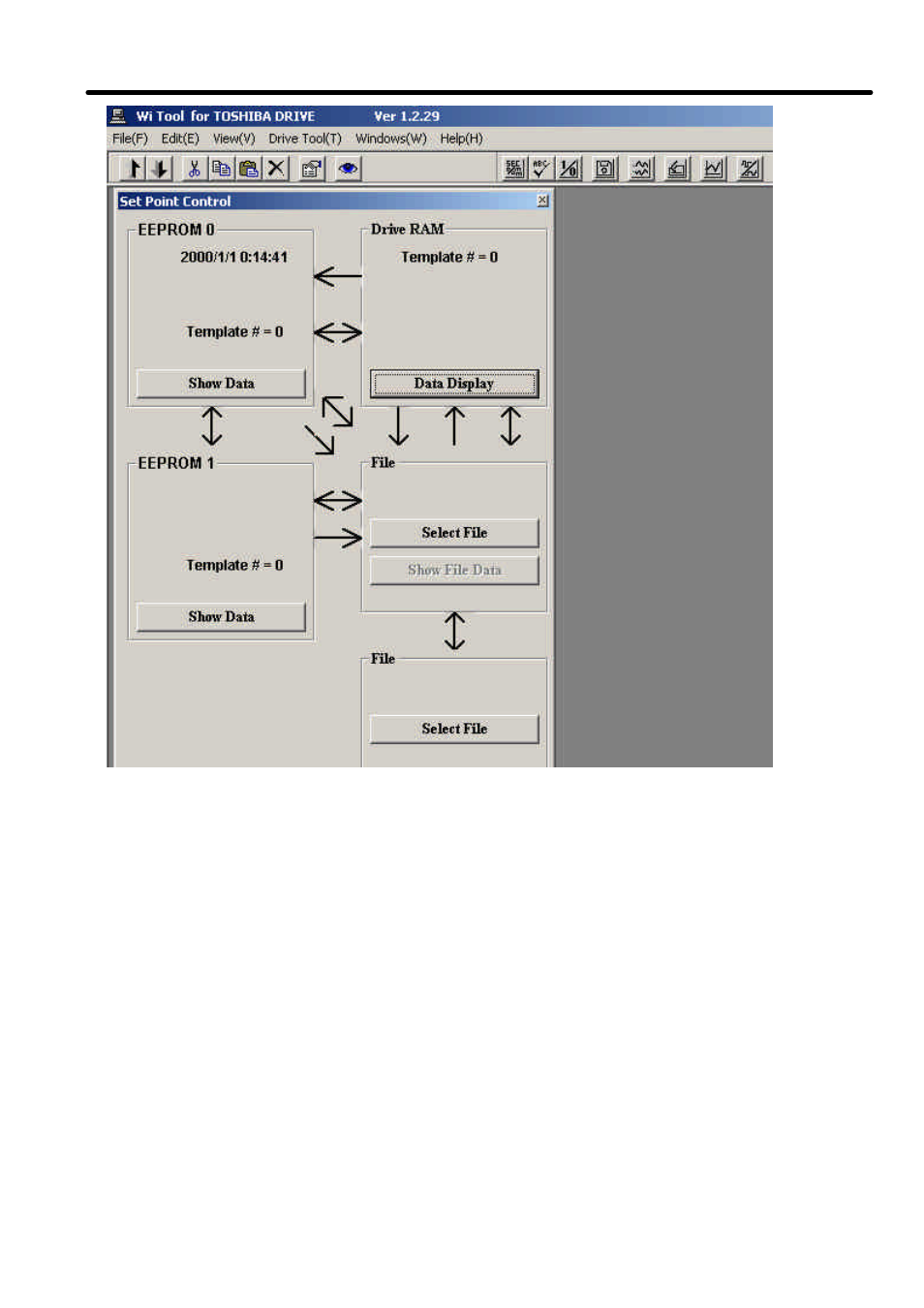 Wi Tool for TOSHIBA DRIVE Ver 1.2.29

File(F) Edit(E) View(V) Drive Tool(T) Windows(W) Help(H)

Set Point Control

EEPROM 0

2000/1/1 0:14:41

Template # = 0

Show Data

Drive RAM

Template # = 0

Data Display

EEPROM 1

Template # = 0

Show Data

File

Select File

Show File Data

File

Select File